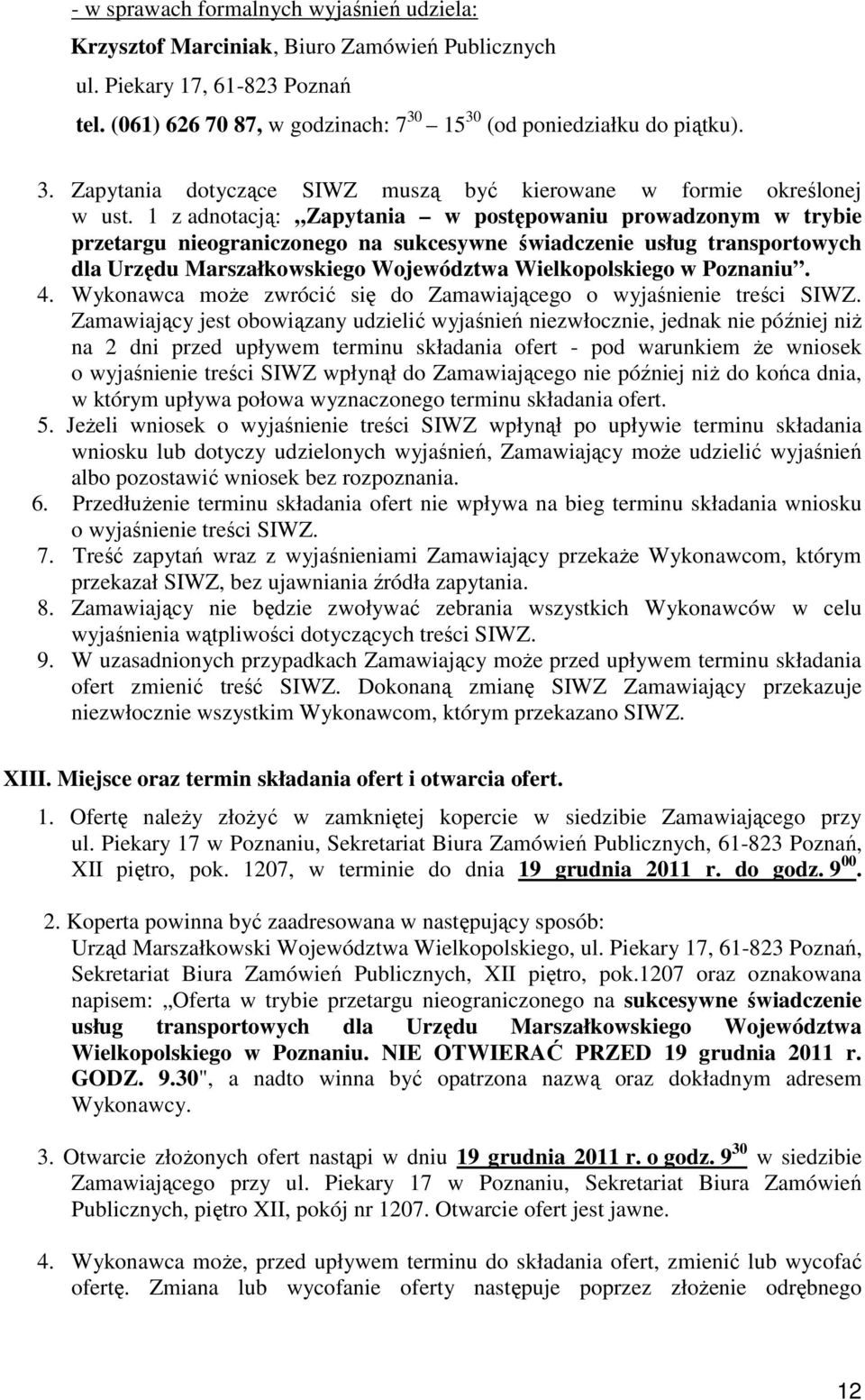 - w sprawach formalnych wyjaśnień udziela:
Krzysztof Marciniak, Biuro Zamówień Publicznych
ul. Piekary 17, 61-823 Poznań
tel. (061) 626 70 87, w godzinach: $7^{30}$ – $15^{30}$ (od poniedziałku do piątku).

3. Zapytania dotyczące SIWZ muszą być kierowane w formie określonej w ust. 1 z adnotacją: „Zapytania – w postępowaniu prowadzonym w trybie przetargu nieograniczonego na sukcesywne świadczenie usług transportowych dla Urzędu Marszałkowskiego Województwa Wielkopolskiego w Poznaniu”.
4. Wykonawca może zwrócić się do Zamawiającego o wyjaśnienie treści SIWZ. Zamawiający jest obowiązany udzielić wyjaśnień niezwłocznie, jednak nie później niż na 2 dni przed upływem terminu składania ofert - pod warunkiem że wniosek o wyjaśnienie treści SIWZ wpłynął do Zamawiającego nie później niż do końca dnia, w którym upływa połowa wyznaczonego terminu składania ofert.
5. Jeżeli wniosek o wyjaśnienie treści SIWZ wpłynął po upływie terminu składania wniosku lub dotyczy udzielonych wyjaśnień, Zamawiający może udzielić wyjaśnień albo pozostawić wniosek bez rozpoznania.
6. Przedłużenie terminu składania ofert nie wpływa na bieg terminu składania wniosku o wyjaśnienie treści SIWZ.
7. Treść zapytań wraz z wyjaśnieniami Zamawiający przekaże Wykonawcom, którym przekazał SIWZ, bez ujawniania źródła zapytania.
8. Zamawiający nie będzie zwoływać zebrania wszystkich Wykonawców w celu wyjaśnienia wątpliwości dotyczących treści SIWZ.
9. W uzasadnionych przypadkach Zamawiający może przed upływem terminu składania ofert zmienić treść SIWZ. Dokonaną zmianę SIWZ Zamawiający przekazuje niezwłocznie wszystkim Wykonawcom, którym przekazano SIWZ.

XIII. Miejsce oraz termin składania ofert i otwarcia ofert.

1. Ofertę należy złożyć w zamkniętej kopercie w siedzibie Zamawiającego przy ul. Piekary 17 w Poznaniu, Sekretariat Biura Zamówień Publicznych, 61-823 Poznań, XII piętro, pok. 1207, w terminie do dnia 19 grudnia 2011 r. do godz. $9^{00}$.

2. Koperta powinna być zaadresowana w następujący sposób:
Urząd Marszałkowski Województwa Wielkopolskiego, ul. Piekary 17, 61-823 Poznań, Sekretariat Biura Zamówień Publicznych, XII piętro, pok.1207 oraz oznakowana napisem: „Oferta w trybie przetargu nieograniczonego na sukcesywne świadczenie usług transportowych dla Urzędu Marszałkowskiego Województwa Wielkopolskiego w Poznaniu. NIE OTWIERAĆ PRZED 19 grudnia 2011 r. GODZ. 9.30", a nadto winna być opatrzona nazwą oraz dokładnym adresem Wykonawcy.

3. Otwarcie złożonych ofert nastąpi w dniu 19 grudnia 2011 r. o godz. $9^{30}$ w siedzibie Zamawiającego przy ul. Piekary 17 w Poznaniu, Sekretariat Biura Zamówień Publicznych, piętro XII, pokój nr 1207. Otwarcie ofert jest jawne.

4. Wykonawca może, przed upływem terminu do składania ofert, zmienić lub wycofać ofertę. Zmiana lub wycofanie oferty następuje poprzez złożenie odrębnego

12